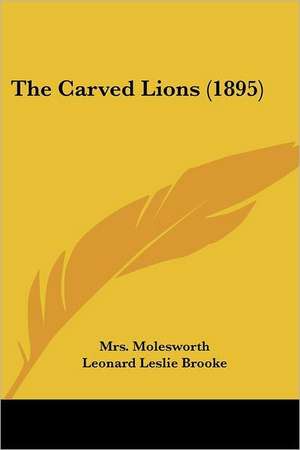 The Carved Lions (1895)

Mrs. Molesworth
Leonard Leslie Brooke